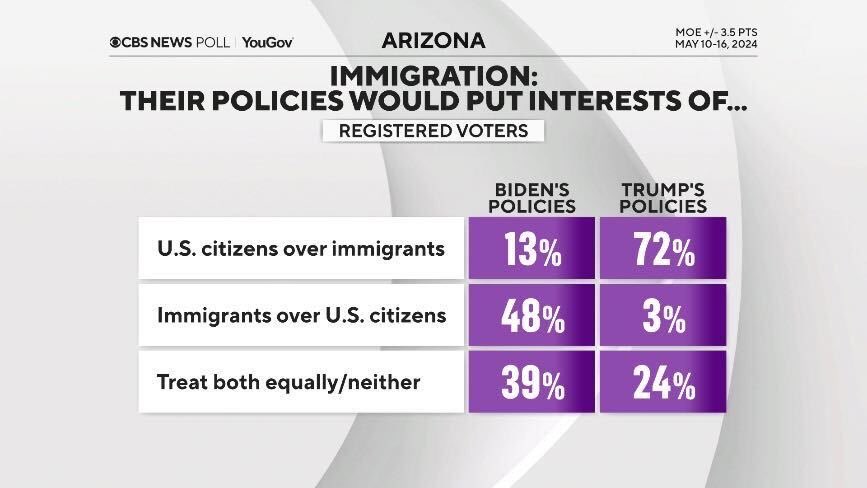 CBS NEWS POLL | YouGov

ARIZONA

MOE +/- 3.5 PTS
MAY 10-16, 2024

IMMIGRATION:
THEIR POLICIES WOULD PUT INTERESTS OF...

REGISTERED VOTERS

| | BIDEN'S POLICIES | TRUMP'S POLICIES |
|---|---|---|
| U.S. citizens over immigrants | 13% | 72% |
| Immigrants over U.S. citizens | 48% | 3% |
| Treat both equally/neither | 39% | 24% |